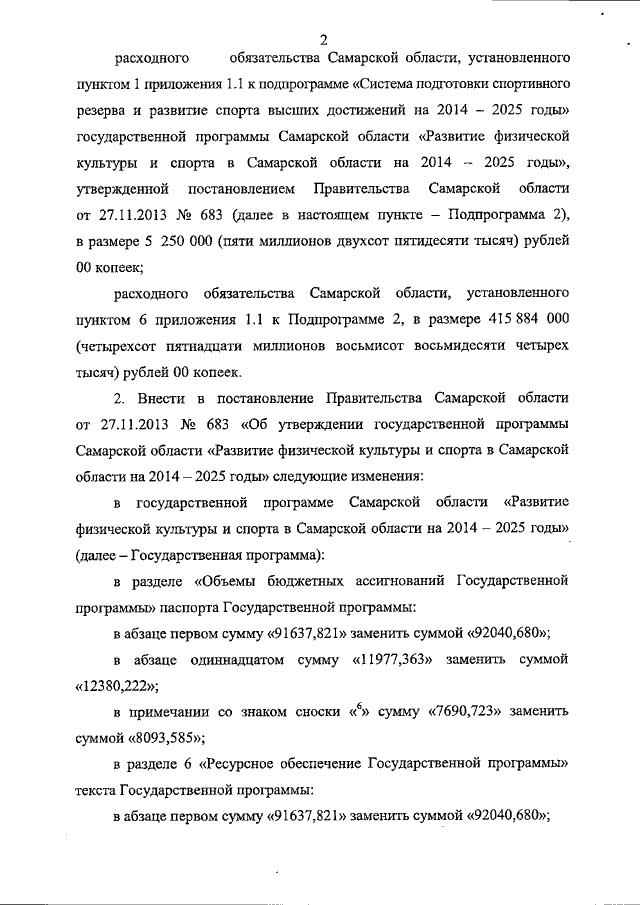 2

расходного обязательства Самарской области, установленного пунктом 1 приложения 1.1 к подпрограмме «Система подготовки спортивного резерва и развитие спорта высших достижений на 2014 – 2025 годы» государственной программы Самарской области «Развитие физической культуры и спорта в Самарской области на 2014 – 2025 годы», утвержденной постановлением Правительства Самарской области от 27.11.2013 № 683 (далее в настоящем пункте – Подпрограмма 2), в размере 5 250 000 (пяти миллионов двухсот пятидесяти тысяч) рублей 00 копеек;

расходного обязательства Самарской области, установленного пунктом 6 приложения 1.1 к Подпрограмме 2, в размере 415 884 000 (четырехсот пятнадцати миллионов восьмисот восьмидесяти четырех тысяч) рублей 00 копеек.

2. Внести в постановление Правительства Самарской области от 27.11.2013 № 683 «Об утверждении государственной программы Самарской области «Развитие физической культуры и спорта в Самарской области на 2014 – 2025 годы» следующие изменения:

в государственной программе Самарской области «Развитие физической культуры и спорта в Самарской области на 2014 – 2025 годы» (далее – Государственная программа):

в разделе «Объемы бюджетных ассигнований Государственной программы» паспорта Государственной программы:

в абзаце первом сумму «91637,821» заменить суммой «92040,680»;

в абзаце одиннадцатом сумму «11977,363» заменить суммой «12380,222»;

в примечании со знаком сноски «$^6$» сумму «7690,723» заменить суммой «8093,585»;

в разделе 6 «Ресурсное обеспечение Государственной программы» текста Государственной программы:

в абзаце первом сумму «91637,821» заменить суммой «92040,680»;